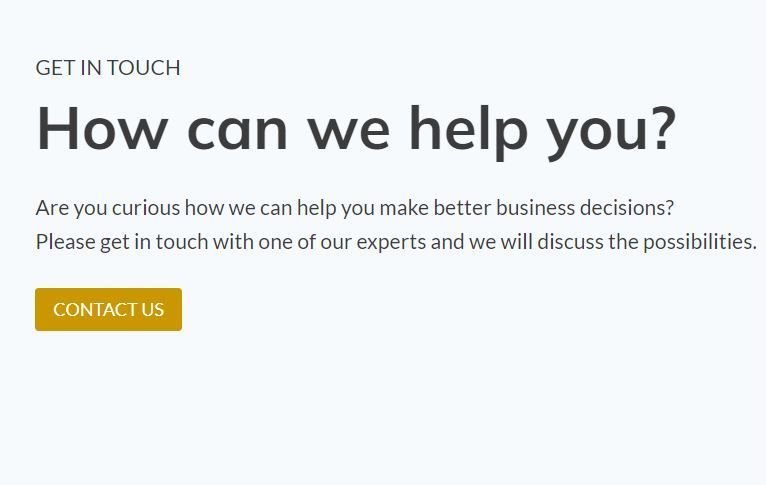 GET IN TOUCH

How can we help you?

Are you curious how we can help you make better business decisions?
Please get in touch with one of our experts and we will discuss the possibilities.

CONTACT US